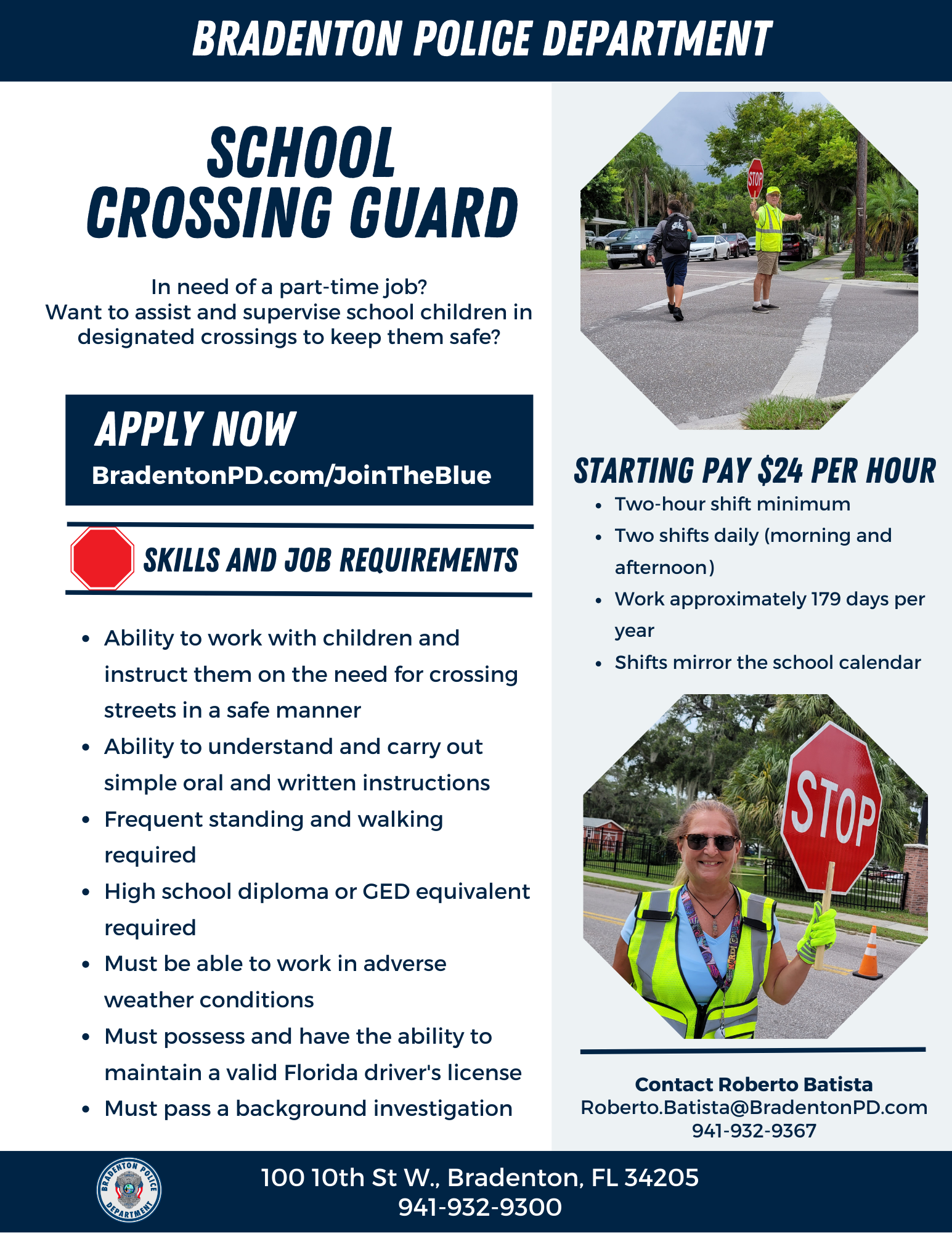 BRADENTON POLICE DEPARTMENT

SCHOOL CROSSING GUARD

In need of a part-time job?
Want to assist and supervise school children in designated crossings to keep them safe?

APPLY NOW
BradentonPD.com/JoinTheBlue

SKILLS AND JOB REQUIREMENTS

- Ability to work with children and instruct them on the need for crossing streets in a safe manner
- Ability to understand and carry out simple oral and written instructions
- Frequent standing and walking required
- High school diploma or GED equivalent required
- Must be able to work in adverse weather conditions
- Must possess and have the ability to maintain a valid Florida driver's license
- Must pass a background investigation

STOP

STARTING PAY $24 PER HOUR

- Two-hour shift minimum
- Two shifts daily (morning and afternoon)
- Work approximately 179 days per year
- Shifts mirror the school calendar

STOP

Contact Roberto Batista
Roberto.Batista@BradentonPD.com
941-932-9367

BRADENTON POLICE DEPARTMENT

100 10th St W., Bradenton, FL 34205
941-932-9300